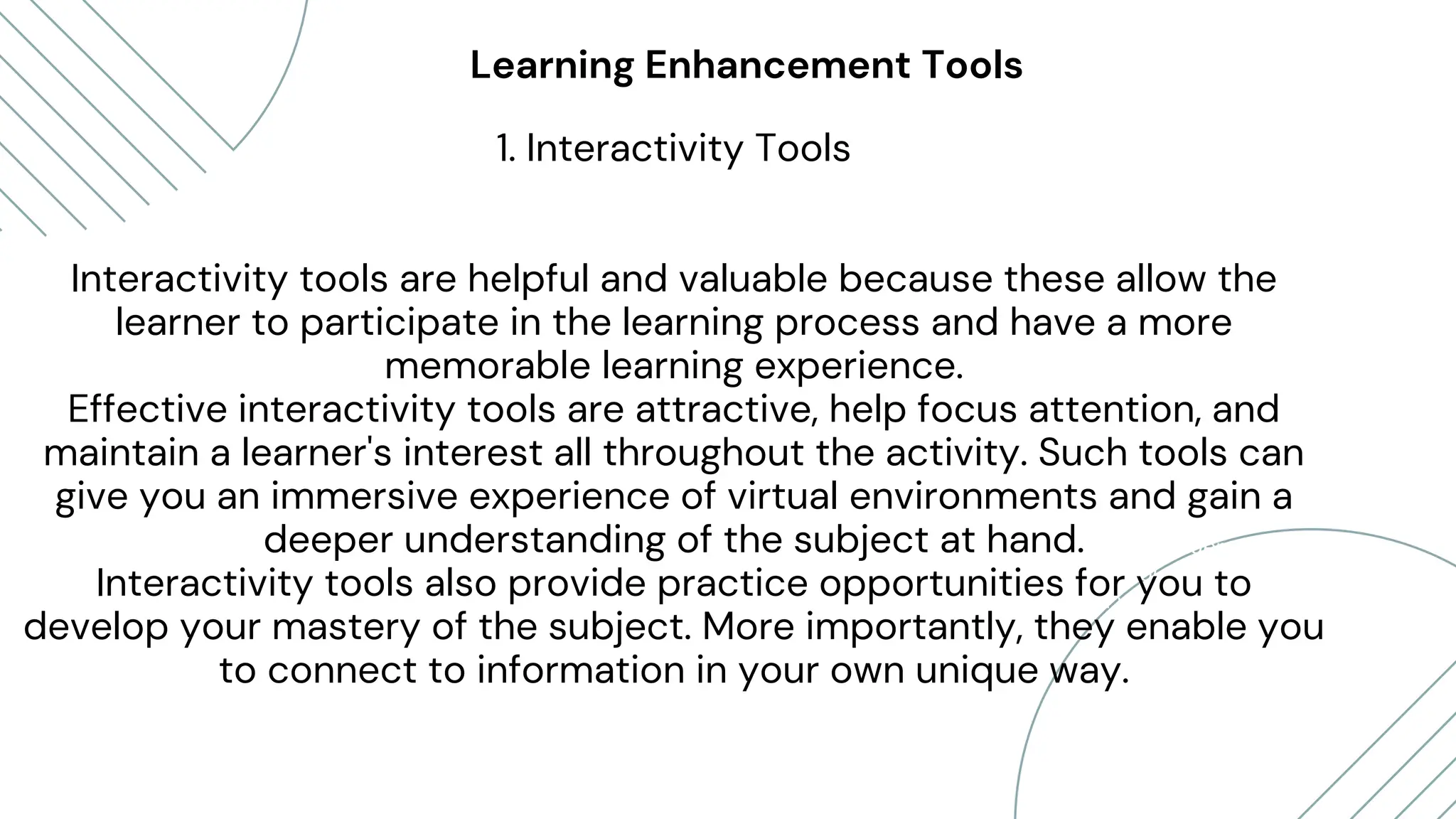 Learning Enhancement Tools

1. Interactivity Tools

Interactivity tools are helpful and valuable because these allow the learner to participate in the learning process and have a more memorable learning experience.

Effective interactivity tools are attractive, help focus attention, and maintain a learner's interest all throughout the activity. Such tools can give you an immersive experience of virtual environments and gain a deeper understanding of the subject at hand.

Interactivity tools also provide practice opportunities for you to develop your mastery of the subject. More importantly, they enable you to connect to information in your own unique way.